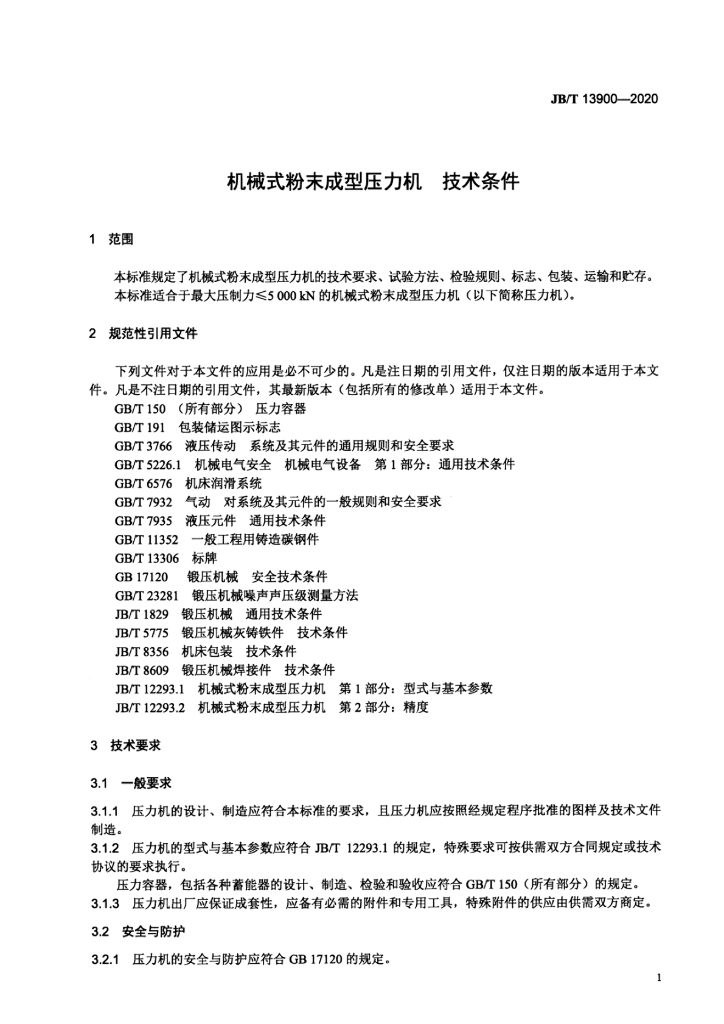 JB/T 13900—2020

机械式粉末成型压力机　技术条件

1　范围

本标准规定了机械式粉末成型压力机的技术要求、试验方法、检验规则、标志、包装、运输和贮存。
本标准适合于最大压制力≤5 000 kN 的机械式粉末成型压力机（以下简称压力机）。

2　规范性引用文件

下列文件对于本文件的应用是必不可少的。凡是注日期的引用文件，仅注日期的版本适用于本文件。凡是不注日期的引用文件，其最新版本（包括所有的修改单）适用于本文件。
GB/T 150 （所有部分） 压力容器
GB/T 191　包装储运图示标志
GB/T 3766　液压传动　系统及其元件的通用规则和安全要求
GB/T 5226.1　机械电气安全　机械电气设备　第 1 部分：通用技术条件
GB/T 6576　机床润滑系统
GB/T 7932　气动　对系统及其元件的一般规则和安全要求
GB/T 7935　液压元件　通用技术条件
GB/T 11352　一般工程用铸造碳钢件
GB/T 13306　标牌
GB 17120　锻压机械　安全技术条件
GB/T 23281　锻压机械噪声声压级测量方法
JB/T 1829　锻压机械　通用技术条件
JB/T 5775　锻压机械灰铸铁件　技术条件
JB/T 8356　机床包装　技术条件
JB/T 8609　锻压机械焊接件　技术条件
JB/T 12293.1　机械式粉末成型压力机　第 1 部分：型式与基本参数
JB/T 12293.2　机械式粉末成型压力机　第 2 部分：精度

3　技术要求

3.1　一般要求

3.1.1　压力机的设计、制造应符合本标准的要求，且压力机应按照经规定程序批准的图样及技术文件制造。
3.1.2　压力机的型式与基本参数应符合 JB/T 12293.1 的规定，特殊要求可按供需双方合同规定或技术协议的要求执行。
压力容器，包括各种蓄能器的设计、制造、检验和验收应符合 GB/T 150（所有部分）的规定。
3.1.3　压力机出厂应保证成套性，应备有必需的附件和专用工具，特殊附件的供应由供需双方商定。

3.2　安全与防护

3.2.1　压力机的安全与防护应符合 GB 17120 的规定。

1